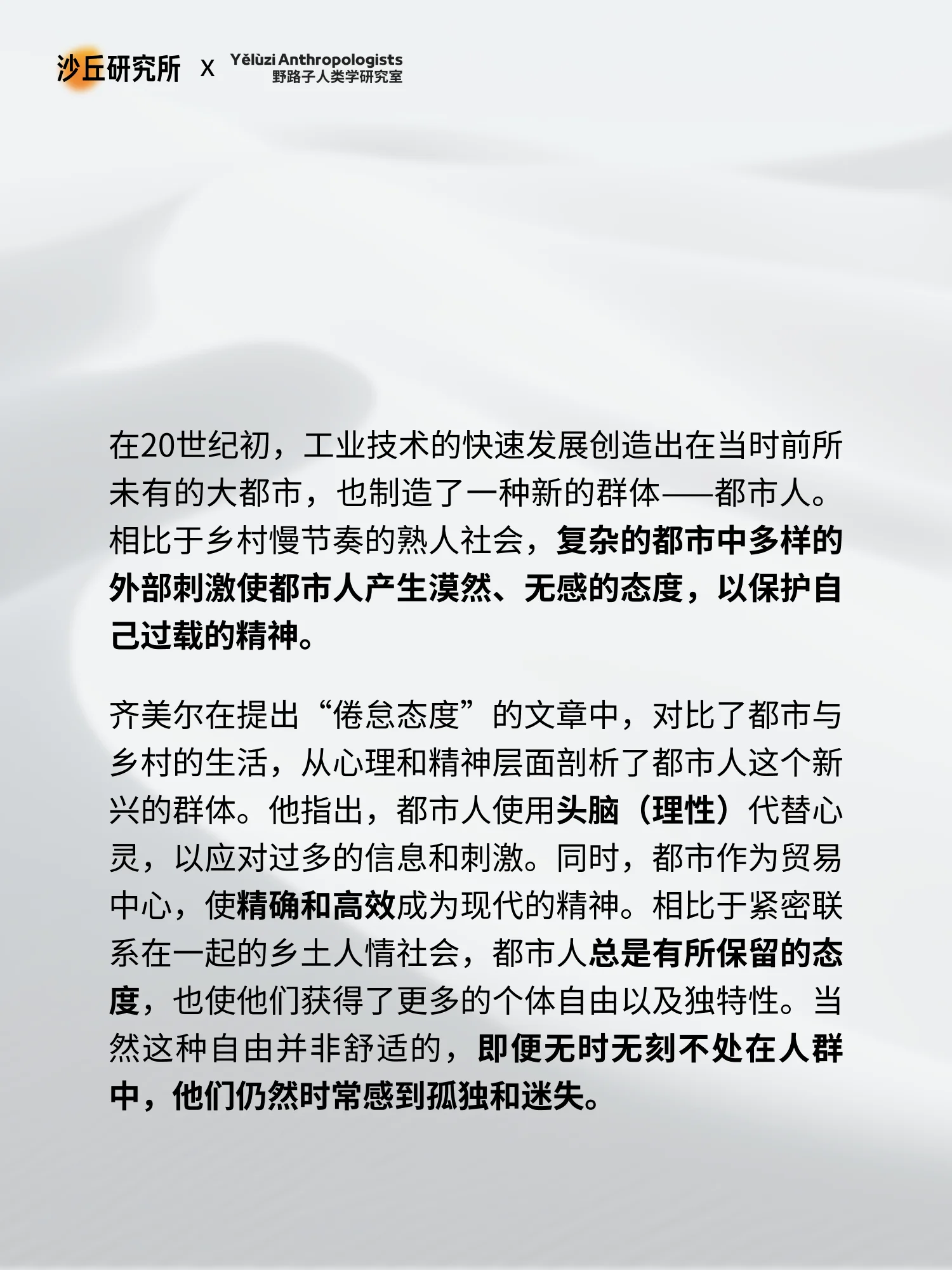 沙丘研究所 X Yělùzi Anthropologists 野路子人类学研究室

在20世纪初，工业技术的快速发展创造出在当时前所未有的大都市，也制造了一种新的群体——都市人。相比于乡村慢节奏的熟人社会，复杂的都市中多样的外部刺激使都市人产生漠然、无感的态度，以保护自己过载的精神。

齐美尔在提出“倦怠态度”的文章中，对比了都市与乡村的生活，从心理和精神层面剖析了都市人这个新兴的群体。他指出，都市人使用头脑（理性）代替心灵，以应对过多的信息和刺激。同时，都市作为贸易中心，使精确和高效成为现代的精神。相比于紧密联系在一起的乡土人情社会，都市人总是有所保留的态度，也使他们获得了更多的个体自由以及独特性。当然这种自由并非舒适的，即便无时无刻不处在人群中，他们仍然时常感到孤独和迷失。